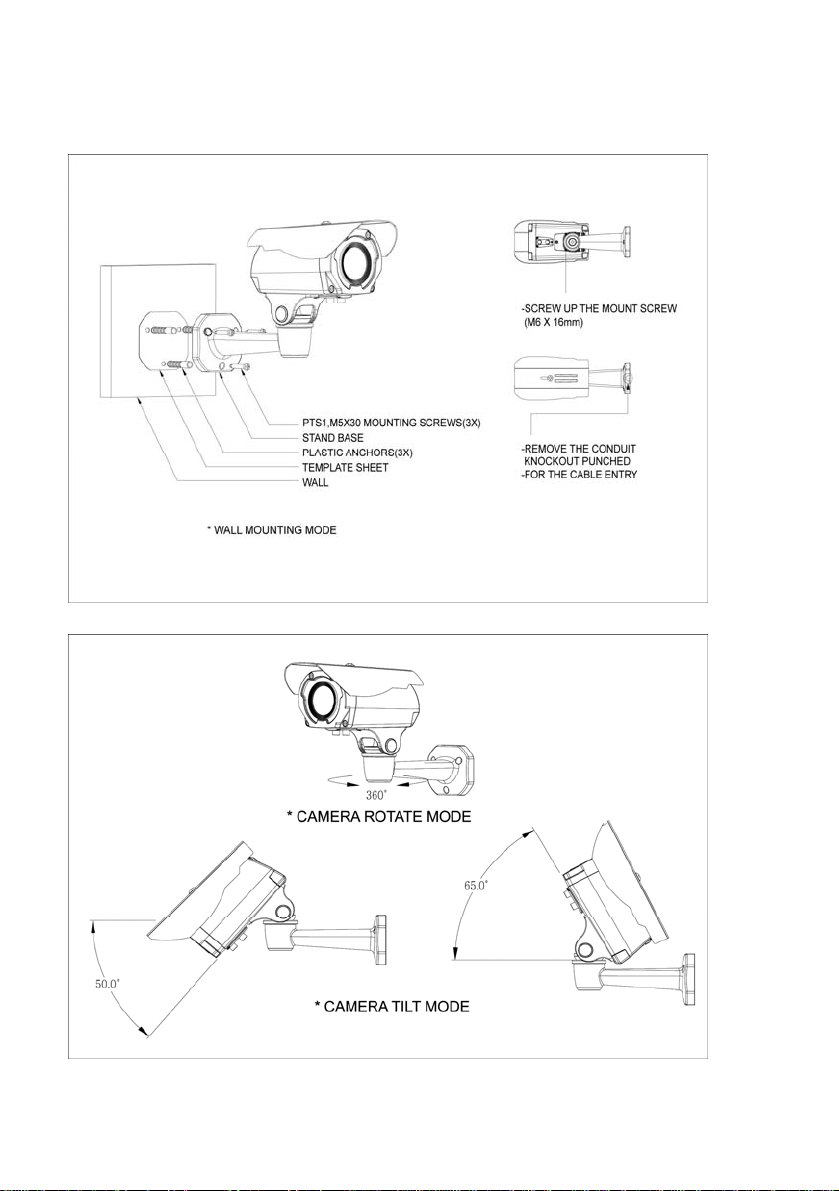 -SCREW UP THE MOUNT SCREW
(M6 X 16mm)

PTS1,M5X30 MOUNTING SCREWS(3X)
STAND BASE
PLASTIC ANCHORS(3X)
TEMPLATE SHEET
WALL

-REMOVE THE CONDUIT
KNOCKOUT PUNCHED
-FOR THE CABLE ENTRY

* WALL MOUNTING MODE

360°

* CAMERA ROTATE MODE

65.0°

50.0°

* CAMERA TILT MODE